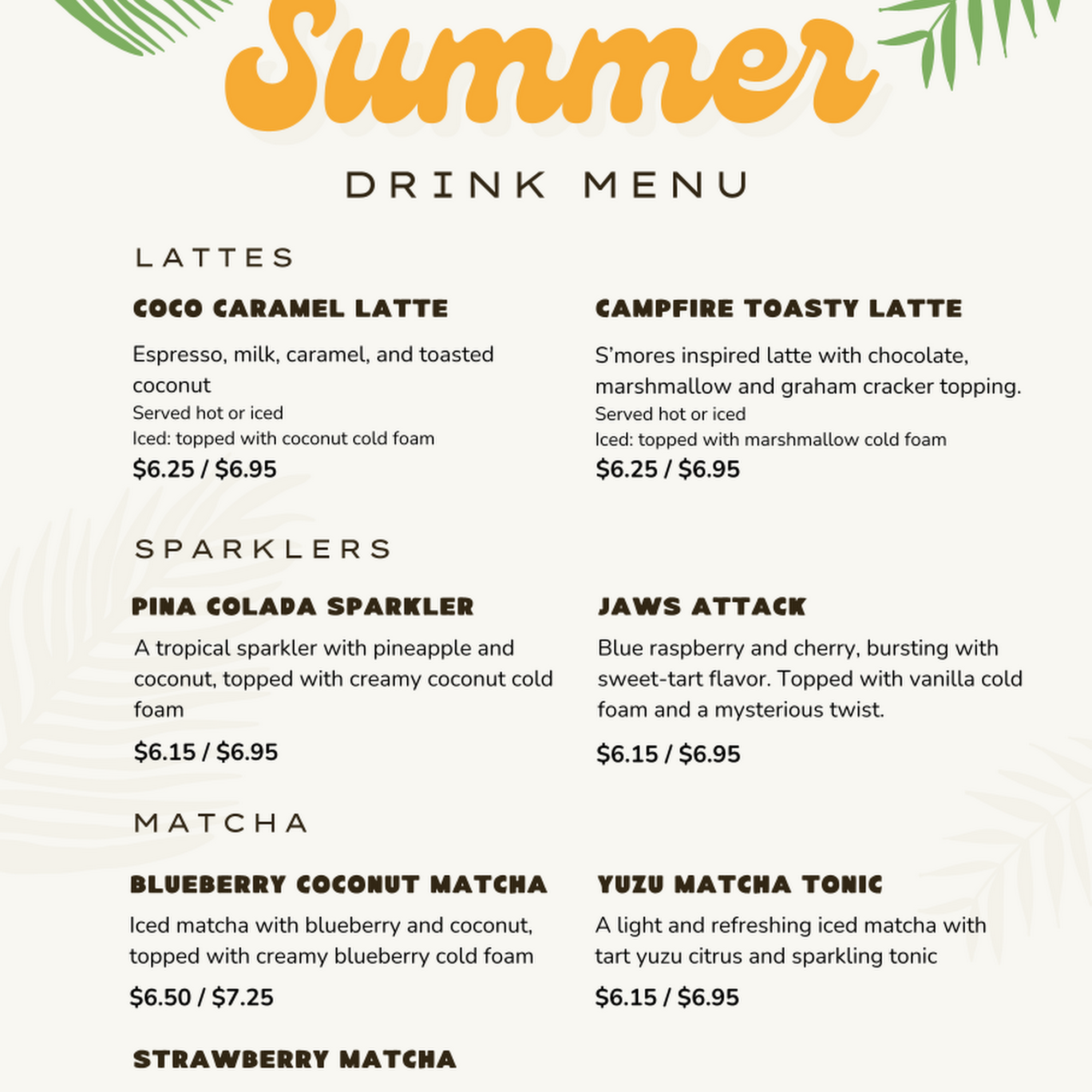 Summer

DRINK MENU

LATTES

COCO CARAMEL LATTE

Espresso, milk, caramel, and toasted coconut
Served hot or iced
Iced: topped with coconut cold foam
$6.25 / $6.95

CAMPFIRE TOASTY LATTE

S'mores inspired latte with chocolate, marshmallow and graham cracker topping.
Served hot or iced
Iced: topped with marshmallow cold foam
$6.25 / $6.95

SPARKLERS

PINA COLADA SPARKLER

A tropical sparkler with pineapple and coconut, topped with creamy coconut cold foam

$6.15 / $6.95

JAWS ATTACK

Blue raspberry and cherry, bursting with sweet-tart flavor. Topped with vanilla cold foam and a mysterious twist.

$6.15 / $6.95

MATCHA

BLUEBERRY COCONUT MATCHA

Iced matcha with blueberry and coconut, topped with creamy blueberry cold foam

$6.50 / $7.25

YUZU MATCHA TONIC

A light and refreshing iced matcha with tart yuzu citrus and sparkling tonic

$6.15 / $6.95

STRAWBERRY MATCHA